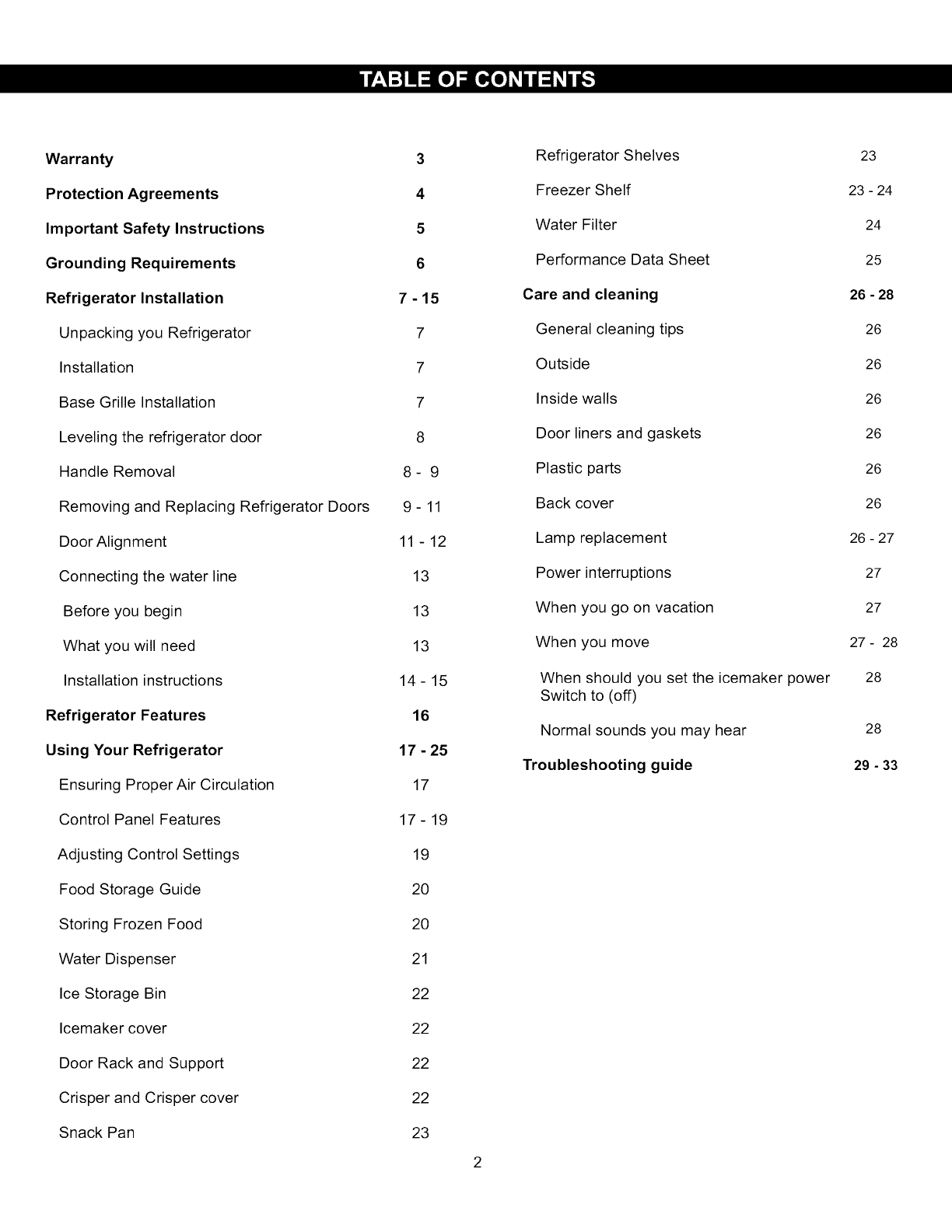 TABLE OF CONTENTS

Warranty 3

Protection Agreements 4

Important Safety Instructions 5

Grounding Requirements 6

Refrigerator Installation 7 - 15

Unpacking you Refrigerator 7

Installation 7

Base Grille Installation 7

Leveling the refrigerator door 8

Handle Removal 8 - 9

Removing and Replacing Refrigerator Doors 9 - 11

Door Alignment 11 - 12

Connecting the water line 13

Before you begin 13

What you will need 13

Installation instructions 14 - 15

Refrigerator Features 16

Using Your Refrigerator 17 - 25

Ensuring Proper Air Circulation 17

Control Panel Features 17 - 19

Adjusting Control Settings 19

Food Storage Guide 20

Storing Frozen Food 20

Water Dispenser 21

Ice Storage Bin 22

Icemaker cover 22

Door Rack and Support 22

Crisper and Crisper cover 22

Snack Pan 23

Refrigerator Shelves 23

Freezer Shelf 23 - 24

Water Filter 24

Performance Data Sheet 25

Care and cleaning 26 - 28

General cleaning tips 26

Outside 26

Inside walls 26

Door liners and gaskets 26

Plastic parts 26

Back cover 26

Lamp replacement 26 - 27

Power interruptions 27

When you go on vacation 27

When you move 27 - 28

When should you set the icemaker power Switch to (off) 28

Normal sounds you may hear 28

Troubleshooting guide 29 - 33

2